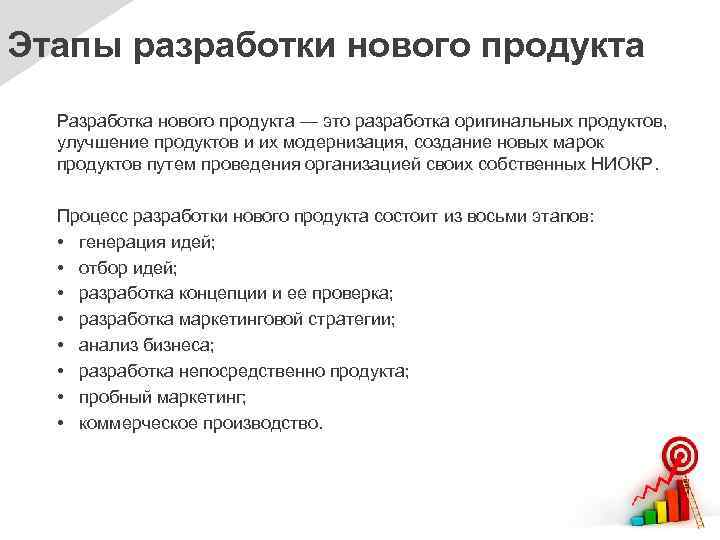 Этапы разработки нового продукта

Разработка нового продукта — это разработка оригинальных продуктов, улучшение продуктов и их модернизация, создание новых марок продуктов путем проведения организацией своих собственных НИОКР.

Процесс разработки нового продукта состоит из восьми этапов:
• генерация идей;
• отбор идей;
• разработка концепции и ее проверка;
• разработка маркетинговой стратегии;
• анализ бизнеса;
• разработка непосредственно продукта;
• пробный маркетинг;
• коммерческое производство.